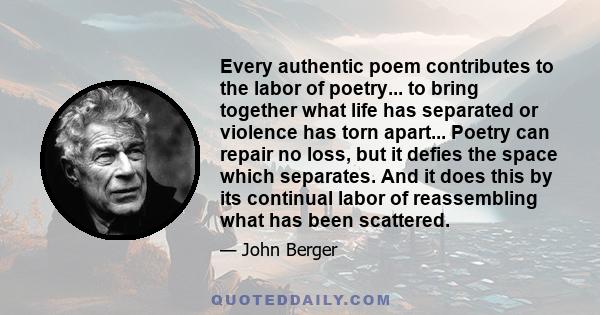 Every authentic poem contributes to the labor of poetry... to bring together what life has separated or violence has torn apart... Poetry can repair no loss, but it defies the space which separates. And it does this by its continual labor of reassembling what has been scattered.

— John Berger

QUOTEDDAILY.COM